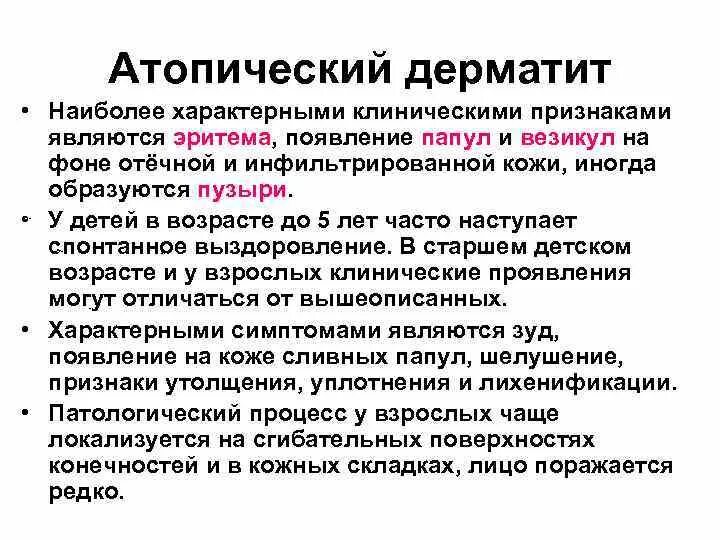 Атопический дерматит

• Наиболее характерными клиническими признаками являются эритема, появление папул и везикул на фоне отёчной и инфильтрированной кожи, иногда образуются пузыри.

• У детей в возрасте до 5 лет часто наступает спонтанное выздоровление. В старшем детском возрасте и у взрослых клинические проявления могут отличаться от вышеописанных.

• Характерными симптомами являются зуд, появление на коже сливных папул, шелушение, признаки утолщения, уплотнения и лихенификации.

• Патологический процесс у взрослых чаще локализуется на сгибательных поверхностях конечностей и в кожных складках, лицо поражается редко.